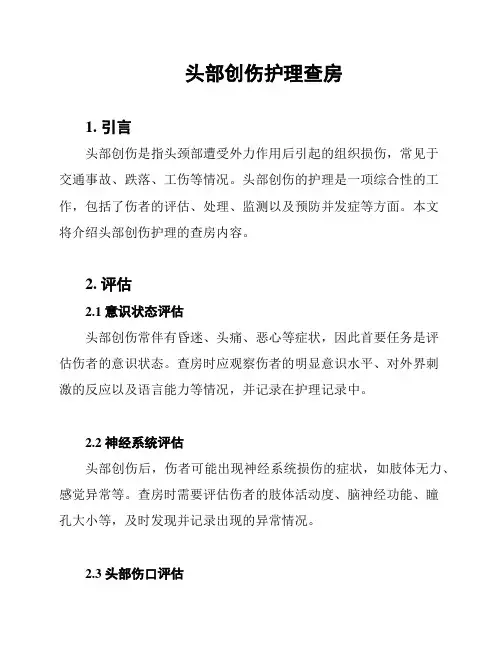 头部创伤护理查房

1. 引言

头部创伤是指头颈部遭受外力作用后引起的组织损伤，常见于交通事故、跌落、工伤等情况。头部创伤的护理是一项综合性的工作，包括了伤者的评估、处理、监测以及预防并发症等方面。本文将介绍头部创伤护理的查房内容。

2. 评估

2.1 意识状态评估

头部创伤常伴有昏迷、头痛、恶心等症状，因此首要任务是评估伤者的意识状态。查房时应观察伤者的明显意识水平、对外界刺激的反应以及语言能力等情况，并记录在护理记录中。

2.2 神经系统评估

头部创伤后，伤者可能出现神经系统损伤的症状，如肢体无力、感觉异常等。查房时需要评估伤者的肢体活动度、脑神经功能、瞳孔大小等，及时发现并记录出现的异常情况。

2.3 头部伤口评估